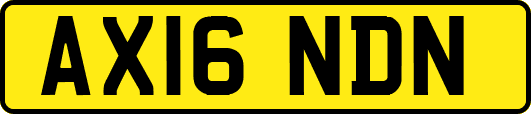 AX16 NDN